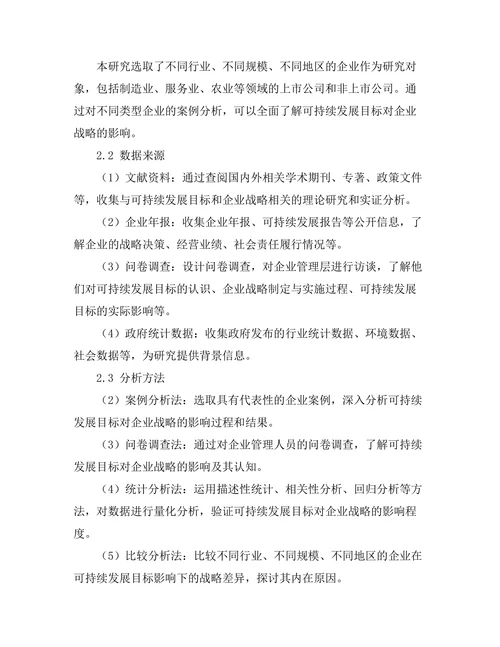 本研究选取了不同行业、不同规模、不同地区的企业作为研究对象，包括制造业、服务业、农业等领域的上市公司和非上市公司。通过对不同类型企业的案例分析，可以全面了解可持续发展目标对企业战略的影响。

2.2 数据来源

（1）文献资料：通过查阅国内外相关学术期刊、专著、政策文件等，收集与可持续发展目标和企业战略相关的理论研究和实证分析。

（2）企业年报：收集企业年报、可持续发展报告等公开信息，了解企业的战略决策、经营业绩、社会责任履行情况等。

（3）问卷调查：设计问卷调查，对企业管理层进行访谈，了解他们对可持续发展目标的认识、企业战略制定与实施过程、可持续发展目标的实际影响等。

（4）政府统计数据：收集政府发布的行业统计数据、环境数据、社会数据等，为研究提供背景信息。

2.3 分析方法

（2）案例分析法：选取具有代表性的企业案例，深入分析可持续发展目标对企业战略的影响过程和结果。

（3）问卷调查法：通过对企业管理人员的问卷调查，了解可持续发展目标对企业战略的影响及其认知。

（4）统计分析法：运用描述性统计、相关性分析、回归分析等方法，对数据进行量化分析，验证可持续发展目标对企业战略的影响程度。

（5）比较分析法：比较不同行业、不同规模、不同地区的企业在可持续发展目标影响下的战略差异，探讨其内在原因。